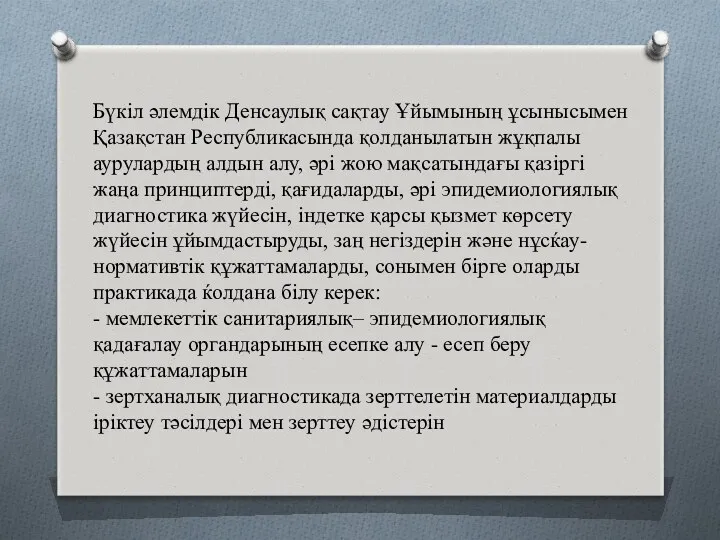 Бүкіл әлемдік Денсаулық сақтау Ұйымының ұсынысымен Қазақстан Республикасында қолданылатын жұқпалы аурулардың алдын алу, әрі жою мақсатындағы қазіргі жаңа принциптерді, қағидаларды, әрі эпидемиологиялық диагностика жүйесін, індетке қарсы қызмет көрсету жүйесін ұйымдастыруды, заң негіздерін және нұсќау-нормативтік құжаттамаларды, сонымен бірге оларды практикада ќолдана білу керек:
- мемлекеттік санитариялық– эпидемиологиялық қадағалау органдарының есепке алу - есеп беру құжаттамаларын
- зертханалық диагностикада зерттелетін материалдарды іріктеу тәсілдері мен зерттеу әдістерін